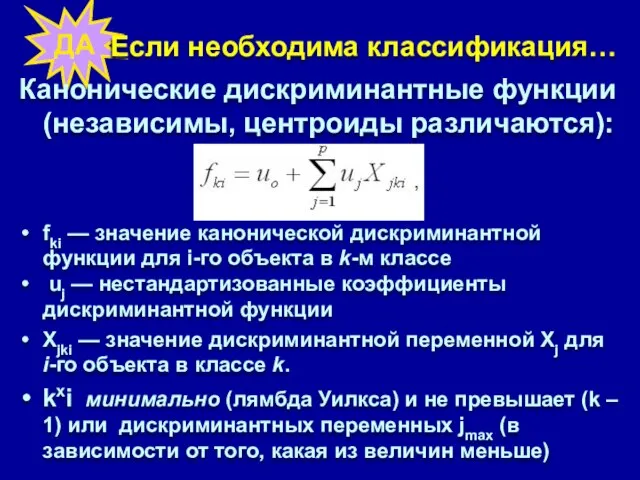 ДА Если необходима классификация…

Канонические дискриминантные функции (независимы, центроиды различаются):

$f_{ki} = u_o + \sum_{j=1}^{p} u_j X_{jki}$ ,

• $f_{ki}$ — значение канонической дискриминантной функции для i-го объекта в k-м классе
• $u_j$ — нестандартизованные коэффициенты дискриминантной функции
• $X_{jki}$ — значение дискриминантной переменной $X_j$ для i-го объекта в классе k.
• $k^x i$ минимально (лямбда Уилкса) и не превышает (k – 1) или дискриминантных переменных $j_{max}$ (в зависимости от того, какая из величин меньше)